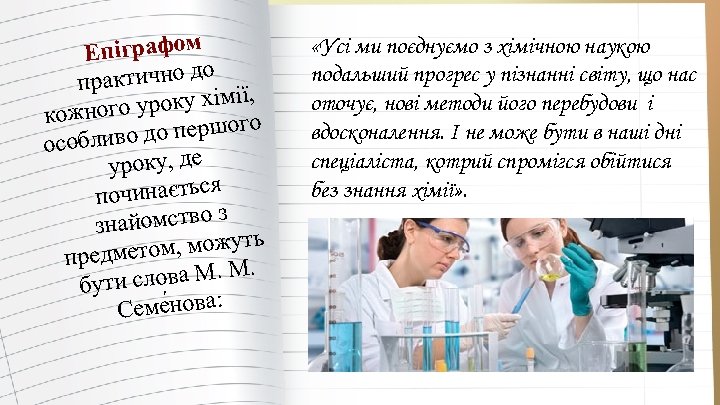 Епіграфом практично до кожного уроку хімії, особливо до першого уроку, де починається знайомство з предметом, можуть бути слова М. М. Семе́нова:

«Усі ми поєднуємо з хімічною наукою подальший прогрес у пізнанні світу, що нас оточує, нові методи його перебудови і вдосконалення. І не може бути в наші дні спеціаліста, котрий спромігся обійтися без знання хімії».